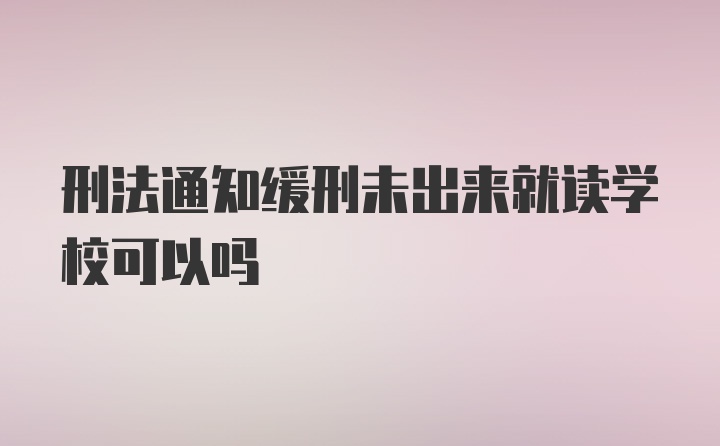 刑法通知缓刑未出来就读学校可以吗